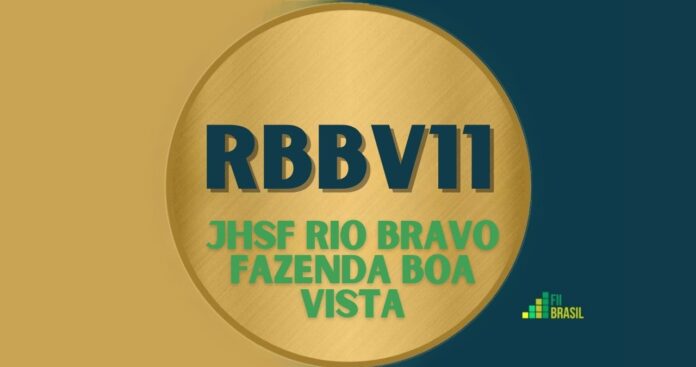 RBBV11

JHSF RIO BRAVO FAZENDA BOA VISTA

FII BRASIL